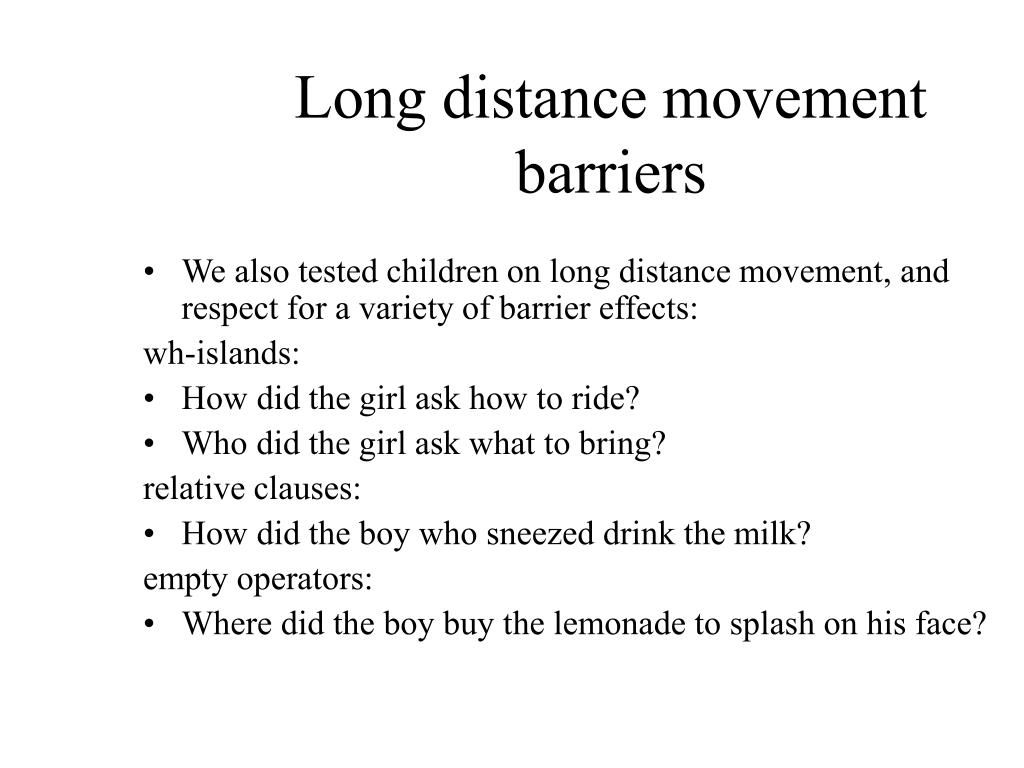 Long distance movement barriers

• We also tested children on long distance movement, and respect for a variety of barrier effects:

wh-islands:

• How did the girl ask how to ride?

• Who did the girl ask what to bring?

relative clauses:

• How did the boy who sneezed drink the milk?

empty operators:

• Where did the boy buy the lemonade to splash on his face?